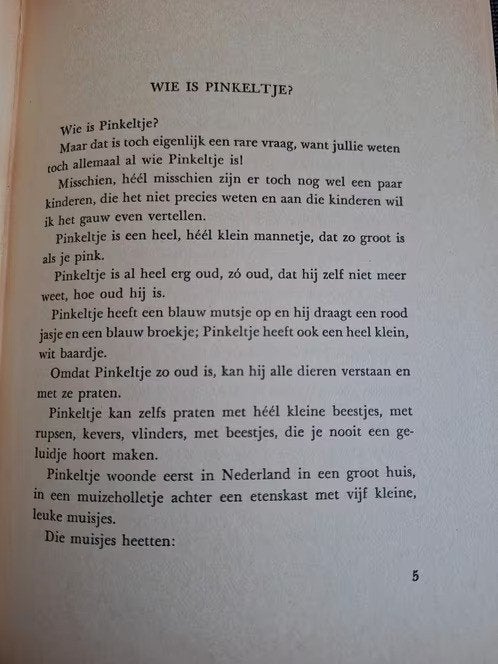 WIE IS PINKELTJE?

Wie is Pinkeltje?

Maar dat is toch eigenlijk een rare vraag, want jullie weten toch allemaal al wie Pinkeltje is!

Misschien, héél misschien zijn er toch nog wel een paar kinderen, die het niet precies weten en aan die kinderen wil ik het gauw even vertellen.

Pinkeltje is een heel, héél klein mannetje, dat zo groot is als je pink.

Pinkeltje is al heel erg oud, zó oud, dat hij zelf niet meer weet, hoe oud hij is.

Pinkeltje heeft een blauw mutsje op en hij draagt een rood jasje en een blauw broekje; Pinkeltje heeft ook een heel klein, wit baardje.

Omdat Pinkeltje zo oud is, kan hij alle dieren verstaan en met ze praten.

Pinkeltje kan zelfs praten met héél kleine beestjes, met rupsen, kevers, vlinders, met beestjes, die je nooit een geluidje hoort maken.

Pinkeltje woonde eerst in Nederland in een groot huis, in een muizeholletje achter een etenskast met vijf kleine, leuke muisjes.

Die muisjes heetten:

5